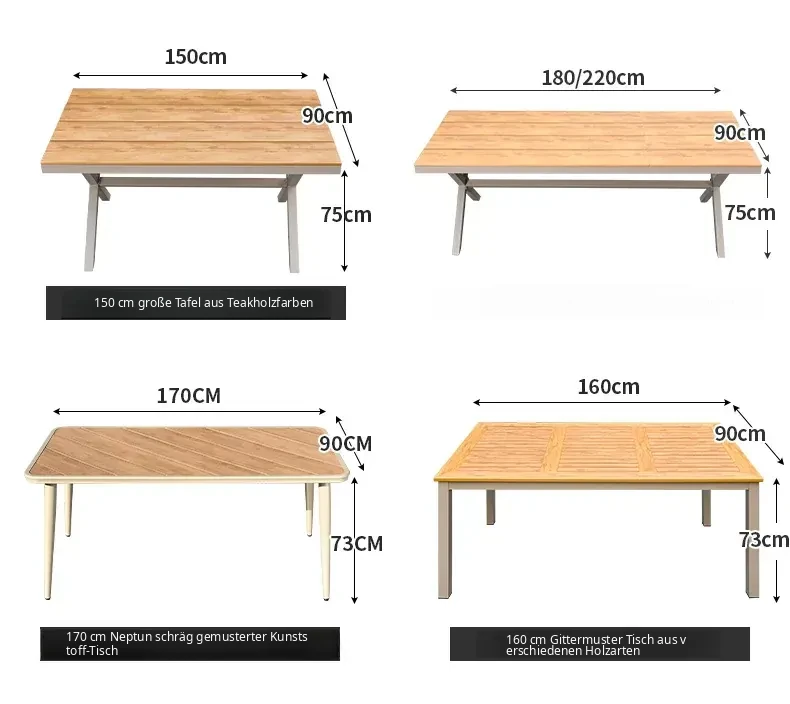 150cm

90cm

75cm

150 cm große Tafel aus Teakholzfarben

180/220cm

90cm

75cm

170CM

90CM

73CM

170 cm Neptun schräg gemusterter Kunststoff-Tisch

160cm

90cm

73cm

160 cm Gittermuster Tisch aus verschiedenen Holzarten